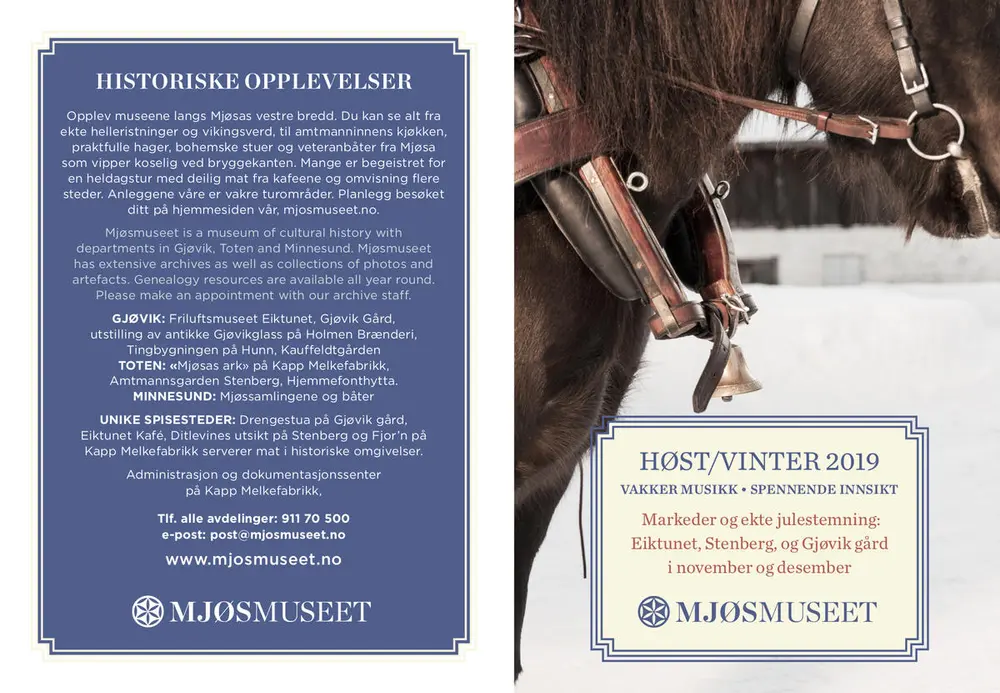 HISTORISKE OPPLEVELSER

Opplev museene langs Mjøsas vestre bredd. Du kan se alt fra ekte helleristninger og vikingsverd, til amtmanninnens kjøkken, praktfulle hager, bohemske stuer og veteranbåter fra Mjøsa som vipper koselig ved bryggekanten. Mange er begeistret for en heldagstur med deilig mat fra kafeene og omvisning flere steder. Anleggene våre er vakre turområder. Planlegg besøket ditt på hjemmesiden vår, mjosmuseet.no.

Mjøsmuseet is a museum of cultural history with departments in Gjøvik, Toten and Minnesund. Mjøsmuseet has extensive archives as well as collections of photos and artefacts. Genealogy resources are available all year round. Please make an appointment with our archive staff.

GJØVIK: Friluftsmuseet Eiktunet, Gjøvik Gård, utstilling av antikke Gjøvikglass på Holmen Brænderi, Tingbygningen på Hunn, Kauffeldtgården
TOTEN: «Mjøsas ark» på Kapp Melkefabrikk, Amtmannsgarden Stenberg, Hjemmefonthytta.
MINNESUND: Mjøssamlingene og båter

UNIKE SPISESTEDER: Drengestua på Gjøvik gård, Eiktunet Kafé, Ditlevines utsikt på Stenberg og Fjor'n på Kapp Melkefabrikk serverer mat i historiske omgivelser.

Administrasjon og dokumentasjonssenter på Kapp Melkefabrikk,

Tlf. alle avdelinger: 911 70 500
e-post: post@mjosmuseet.no

www.mjosmuseet.no

MJØSMUSEET

HØST/VINTER 2019
VAKKER MUSIKK • SPENNENDE INNSIKT
Markeder og ekte julestemning: Eiktunet, Stenberg, og Gjøvik gård i november og desember

MJØSMUSEET